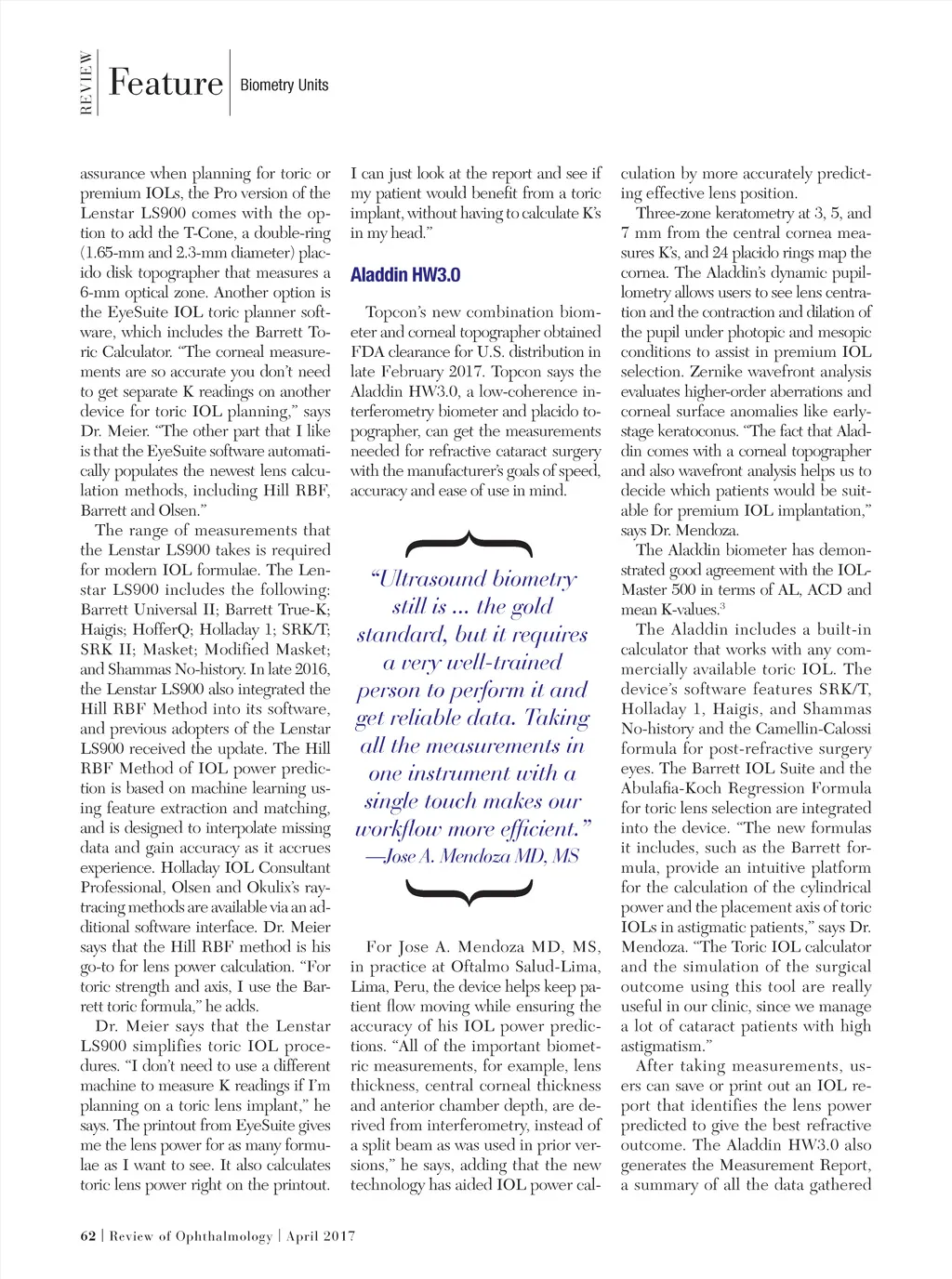 REVIEW Feature Biometry Units

assurance when planning for toric or premium IOLs, the Pro version of the Lenstar LS900 comes with the option to add the T-Cone, a double-ring (1.65-mm and 2.3-mm diameter) placido disk topographer that measures a 6-mm optical zone. Another option is the EyeSuite IOL toric planner software, which includes the Barrett Toric Calculator. "The corneal measurements are so accurate you don't need to get separate K readings on another device for toric IOL planning," says Dr. Meier. "The other part that I like is that the EyeSuite software automatically populates the newest lens calculation methods, including Hill RBF, Barrett and Olsen."

The range of measurements that the Lenstar LS900 takes is required for modern IOL formulae. The Lenstar LS900 includes the following: Barrett Universal II; Barrett True-K; Haigis; HofferQ; Holladay 1; SRK/T; SRK II; Masket; Modified Masket; and Shammas No-history. In late 2016, the Lenstar LS900 also integrated the Hill RBF Method into its software, and previous adopters of the Lenstar LS900 received the update. The Hill RBF Method of IOL power prediction is based on machine learning using feature extraction and matching, and is designed to interpolate missing data and gain accuracy as it accrues experience. Holladay IOL Consultant Professional, Olsen and Okulix's ray-tracing methods are available via an additional software interface. Dr. Meier says that the Hill RBF method is his go-to for lens power calculation. "For toric strength and axis, I use the Barrett toric formula," he adds.

Dr. Meier says that the Lenstar LS900 simplifies toric IOL procedures. "I don't need to use a different machine to measure K readings if I'm planning on a toric lens implant," he says. The printout from EyeSuite gives me the lens power for as many formulae as I want to see. It also calculates toric lens power right on the printout. I can just look at the report and see if my patient would benefit from a toric implant, without having to calculate K's in my head."

Aladdin HW3.0

Topcon's new combination biometer and corneal topographer obtained FDA clearance for U.S. distribution in late February 2017. Topcon says the Aladdin HW3.0, a low-coherence interferometry biometer and placido topographer, can get the measurements needed for refractive cataract surgery with the manufacturer's goals of speed, accuracy and ease of use in mind.

"Ultrasound biometry still is ... the gold standard, but it requires a very well-trained person to perform it and get reliable data. Taking all the measurements in one instrument with a single touch makes our workflow more efficient."
—Jose A. Mendoza MD, MS

For Jose A. Mendoza MD, MS, in practice at Oftalmo Salud-Lima, Lima, Peru, the device helps keep patient flow moving while ensuring the accuracy of his IOL power predictions. "All of the important biometric measurements, for example, lens thickness, central corneal thickness and anterior chamber depth, are derived from interferometry, instead of a split beam as was used in prior versions," he says, adding that the new technology has aided IOL power calculation by more accurately predicting effective lens position.

Three-zone keratometry at 3, 5, and 7 mm from the central cornea measures K's, and 24 placido rings map the cornea. The Aladdin's dynamic pupillometry allows users to see lens centration and the contraction and dilation of the pupil under photopic and mesopic conditions to assist in premium IOL selection. Zernike wavefront analysis evaluates higher-order aberrations and corneal surface anomalies like early-stage keratoconus. "The fact that Aladdin comes with a corneal topographer and also wavefront analysis helps us to decide which patients would be suitable for premium IOL implantation," says Dr. Mendoza.

The Aladdin biometer has demonstrated good agreement with the IOLMaster 500 in terms of AL, ACD and mean K-values.$^3$

The Aladdin includes a built-in calculator that works with any commercially available toric IOL. The device's software features SRK/T, Holladay 1, Haigis, and Shammas No-history and the Camellin-Calossi formula for post-refractive surgery eyes. The Barrett IOL Suite and the Abulafia-Koch Regression Formula for toric lens selection are integrated into the device. "The new formulas it includes, such as the Barrett formula, provide an intuitive platform for the calculation of the cylindrical power and the placement axis of toric IOLs in astigmatic patients," says Dr. Mendoza. "The Toric IOL calculator and the simulation of the surgical outcome using this tool are really useful in our clinic, since we manage a lot of cataract patients with high astigmatism."

After taking measurements, users can save or print out an IOL report that identifies the lens power predicted to give the best refractive outcome. The Aladdin HW3.0 also generates the Measurement Report, a summary of all the data gathered

62 | Review of Ophthalmology | April 2017